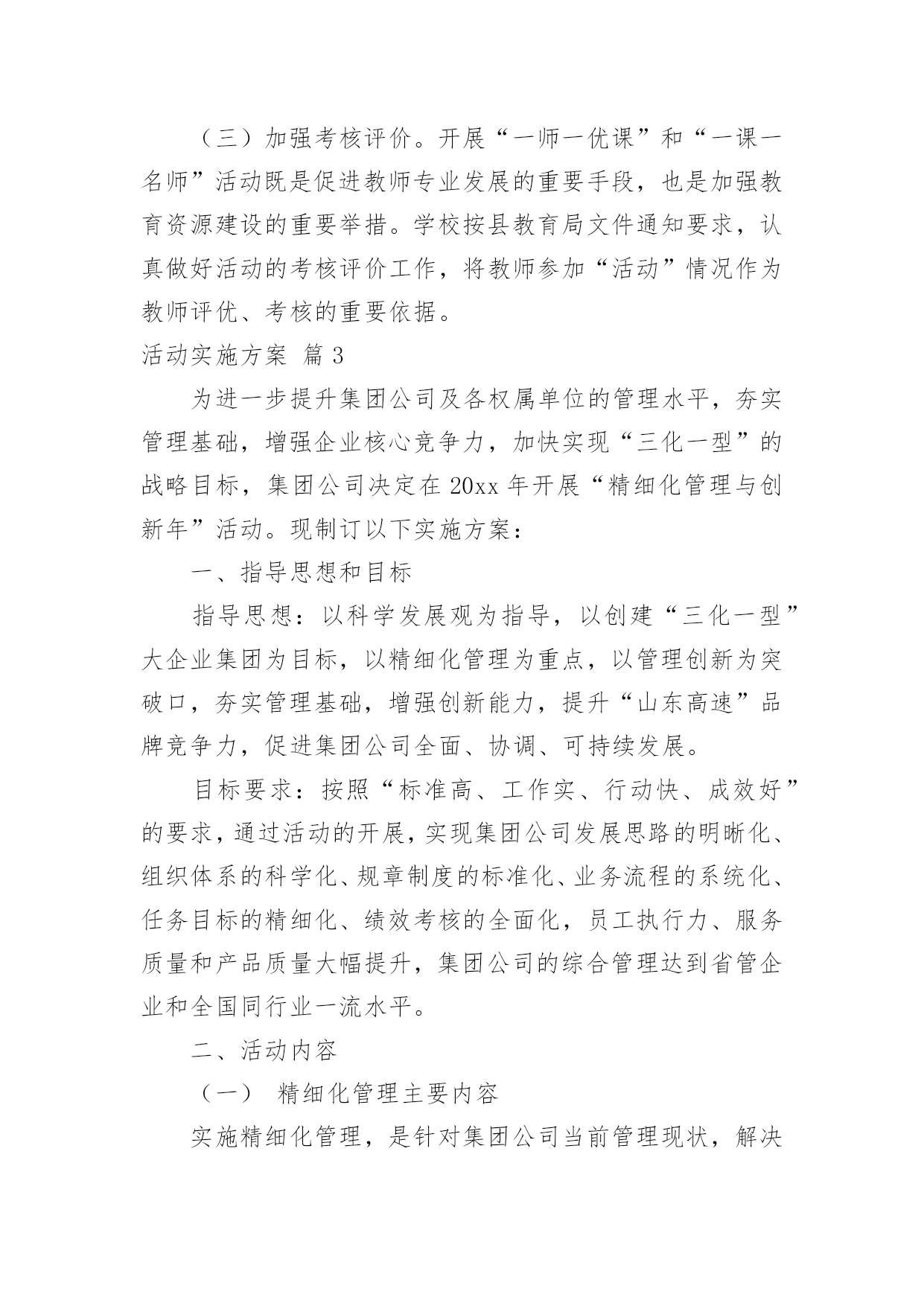 （三）加强考核评价。开展“一师一优课”和“一课一名师”活动既是促进教师专业发展的重要手段，也是加强教育资源建设的重要举措。学校按县教育局文件通知要求，认真做好活动的考核评价工作，将教师参加“活动”情况作为教师评优、考核的重要依据。

活动实施方案 篇3

为进一步提升集团公司及各权属单位的管理水平，夯实管理基础，增强企业核心竞争力，加快实现“三化一型”的战略目标，集团公司决定在20xx年开展“精细化管理与创新年”活动。现制订以下实施方案：

一、指导思想和目标

指导思想：以科学发展观为指导，以创建“三化一型”大企业集团为目标，以精细化管理为重点，以管理创新为突破口，夯实管理基础，增强创新能力，提升“山东高速”品牌竞争力，促进集团公司全面、协调、可持续发展。

目标要求：按照“标准高、工作实、行动快、成效好”的要求，通过活动的开展，实现集团公司发展思路的明晰化、组织体系的科学化、规章制度的标准化、业务流程的系统化、任务目标的精细化、绩效考核的全面化，员工执行力、服务质量和产品质量大幅提升，集团公司的综合管理达到省管企业和全国同行业一流水平。

二、活动内容

（一） 精细化管理主要内容

实施精细化管理，是针对集团公司当前管理现状，解决